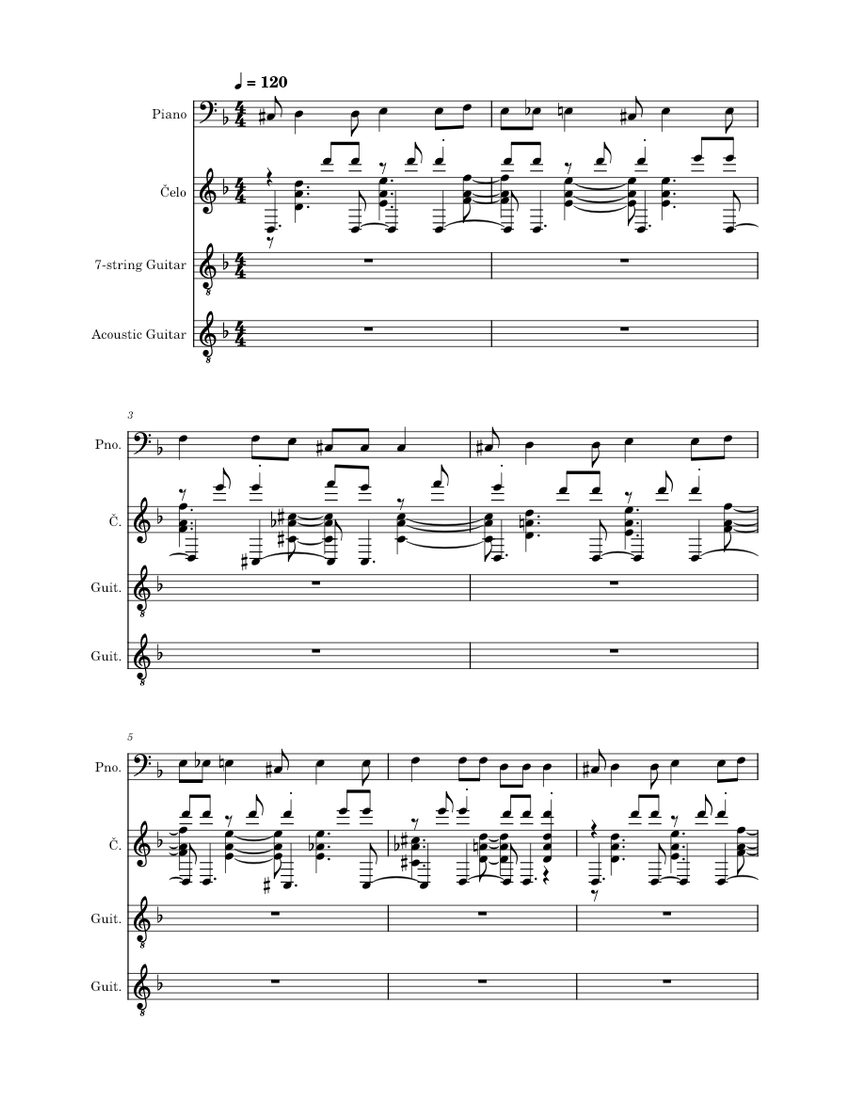 ♩ = 120

Piano

Čelo

7-string Guitar

Acoustic Guitar

3

Pno.

Č.

Guit.

Guit.

5

Pno.

Č.

Guit.

Guit.